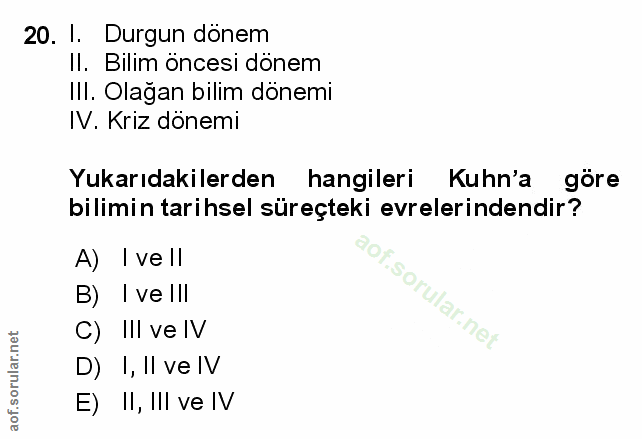 20. I. Durgun dönem
II. Bilim öncesi dönem
III. Olağan bilim dönemi
IV. Kriz dönemi

Yukarıdakilerden hangileri Kuhn'a göre bilimin tarihsel süreçteki evrelerindendir?

A) I ve II
B) I ve III
C) III ve IV
D) I, II ve IV
E) II, III ve IV

aof.sorular.net